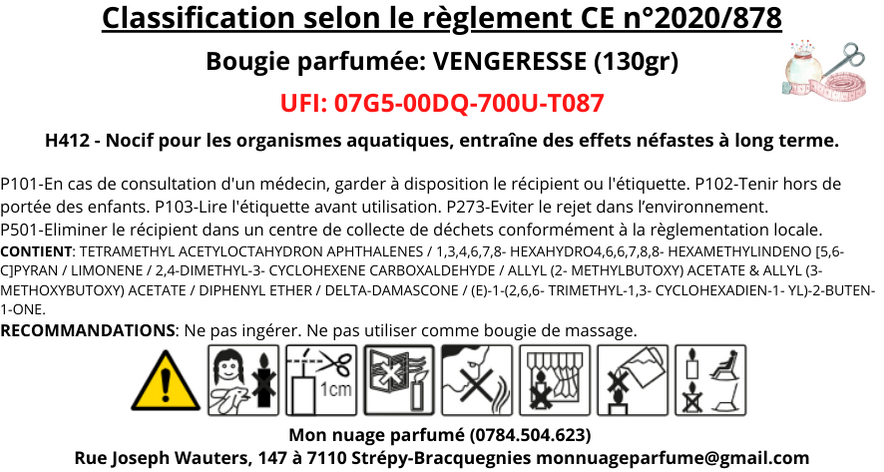 Classification selon le règlement CE n°2020/878

Bougie parfumée: VENGERESSE (130gr)

UFI: 07G5-00DQ-700U-T087

H412 - Nocif pour les organismes aquatiques, entraîne des effets néfastes à long terme.

P101-En cas de consultation d'un médecin, garder à disposition le récipient ou l'étiquette. P102-Tenir hors de portée des enfants. P103-Lire l'étiquette avant utilisation. P273-Eviter le rejet dans l'environnement. P501-Eliminer le récipient dans un centre de collecte de déchets conformément à la règlementation locale.

CONTIENT: TETRAMETHYL ACETYLOCTAHYDRON APHTHALENES / 1,3,4,6,7,8- HEXAHYDRO4,6,6,7,8,8- HEXAMETHYLINDENO [5,6-C]PYRAN / LIMONENE / 2,4-DIMETHYL-3- CYCLOHEXENE CARBOXALDEHYDE / ALLYL (2- METHYLBUTOXY) ACETATE & ALLYL (3-METHOXYBUTOXY) ACETATE / DIPHENYL ETHER / DELTA-DAMASCONE / (E)-1-(2,6,6- TRIMETHYL-1,3- CYCLOHEXADIEN-1- YL)-2-BUTEN-1-ONE.

RECOMMANDATIONS: Ne pas ingérer. Ne pas utiliser comme bougie de massage.

1cm

Mon nuage parfumé (0784.504.623)
Rue Joseph Wauters, 147 à 7110 Strépy-Bracquegnies monnuageparfume@gmail.com